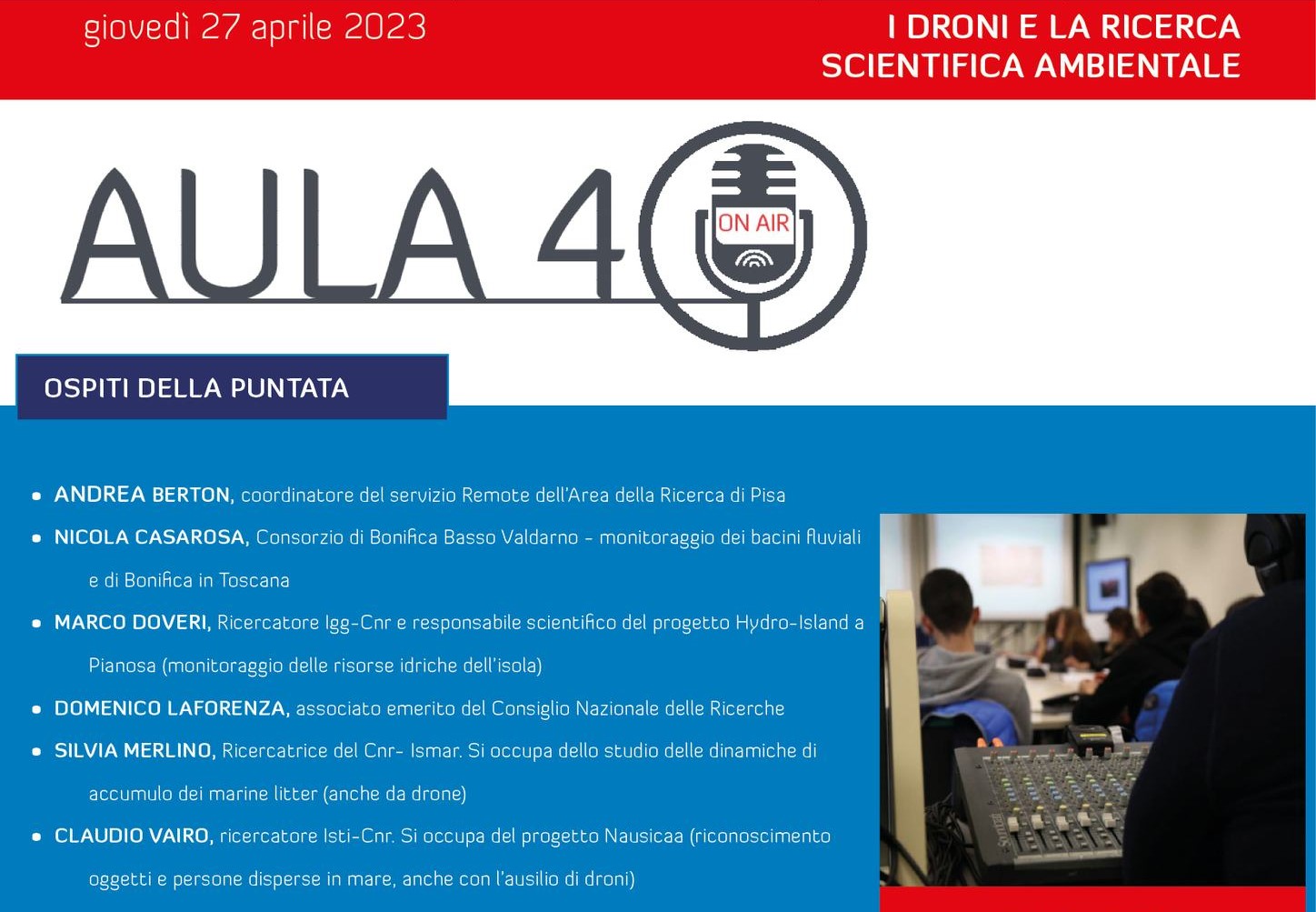 giovedì 27 aprile 2023

I DRONI E LA RICERCA
SCIENTIFICA AMBIENTALE

AULA 40

ON AIR

OSPITI DELLA PUNTATA

• ANDREA BERTON, coordinatore del servizio Remote dell'Area della Ricerca di Pisa
• NICOLA CASAROSA, Consorzio di Bonifica Basso Valdarno - monitoraggio dei bacini fluviali e di Bonifica in Toscana
• MARCO DOVERI, Ricercatore Igg-Cnr e responsabile scientifico del progetto Hydro-Island a Pianosa (monitoraggio delle risorse idriche dell'isola)
• DOMENICO LAFORENZA, associato emerito del Consiglio Nazionale delle Ricerche
• SILVIA MERLINO, Ricercatrice del Cnr- Ismar. Si occupa dello studio delle dinamiche di accumulo dei marine litter (anche da drone)
• CLAUDIO VAIRO, ricercatore Isti-Cnr. Si occupa del progetto Nausicaa (riconoscimento oggetti e persone disperse in mare, anche con l'ausilio di droni)